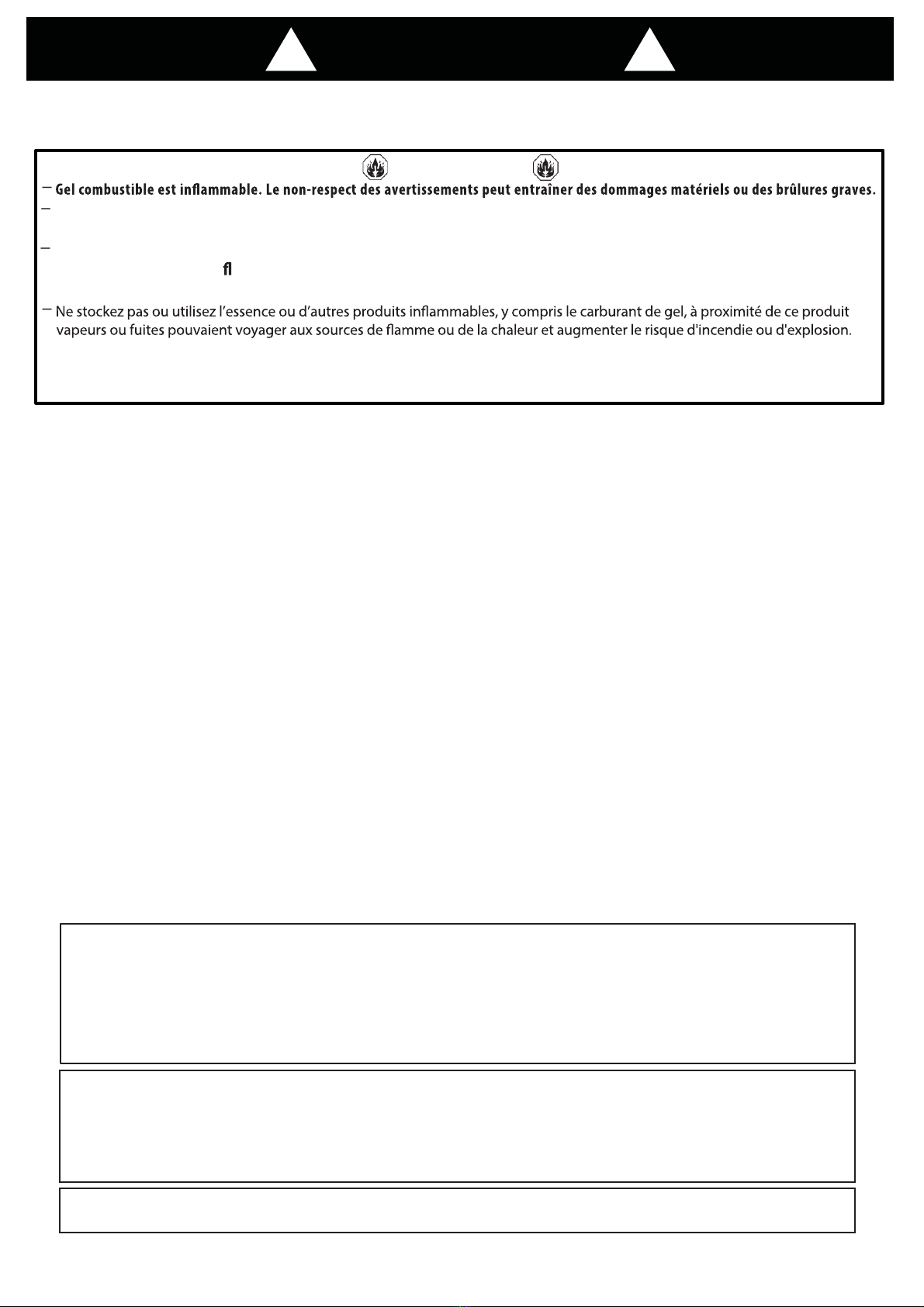 — Gel combustible est inflammable. Le non-respect des avertissements peut entraîner des dommages matériels ou des brûlures graves.
—

—
fl

— Ne stockez pas ou utilisez l'essence ou d'autres produits inflammables, y compris le carburant de gel, à proximité de ce produit vapeurs ou fuites pouvaient voyager aux sources de flamme ou de la chaleur et augmenter le risque d'incendie ou d'explosion.